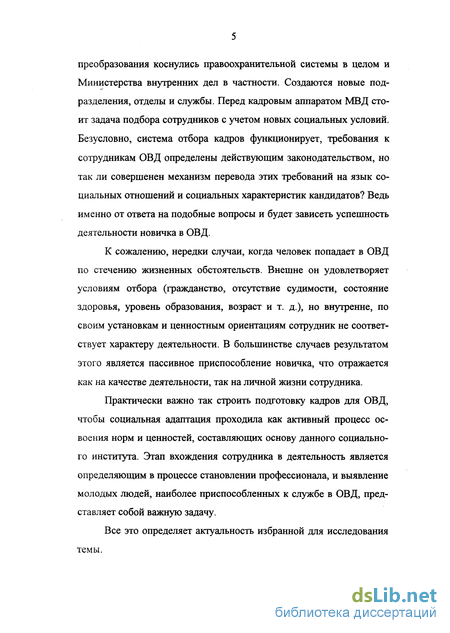 5

преобразования коснулись правоохранительной системы в целом и Министерства внутренних дел в частности. Создаются новые подразделения, отделы и службы. Перед кадровым аппаратом МВД стоит задача подбора сотрудников с учетом новых социальных условий. Безусловно, система отбора кадров функционирует, требования к сотрудникам ОВД определены действующим законодательством, но так ли совершенен механизм перевода этих требований на язык социальных отношений и социальных характеристик кандидатов? Ведь именно от ответа на подобные вопросы и будет зависеть успешность деятельности новичка в ОВД.

К сожалению, нередки случаи, когда человек попадает в ОВД по стечению жизненных обстоятельств. Внешне он удовлетворяет условиям отбора (гражданство, отсутствие судимости, состояние здоровья, уровень образования, возраст и т. д.), но внутренне, по своим установкам и ценностным ориентациям сотрудник не соответствует характеру деятельности. В большинстве случаев результатом этого является пассивное приспособление новичка, что отражается как на качестве деятельности, так на личной жизни сотрудника.

Практически важно так строить подготовку кадров для ОВД, чтобы социальная адаптация проходила как активный процесс освоения норм и ценностей, составляющих основу данного социального института. Этап вхождения сотрудника в деятельность является определяющим в процессе становлении профессионала, и выявление молодых людей, наиболее приспособленных к службе в ОВД, представляет собой важную задачу.

Все это определяет актуальность избранной для исследования темы.

dsLib.net
библиотека диссертаций